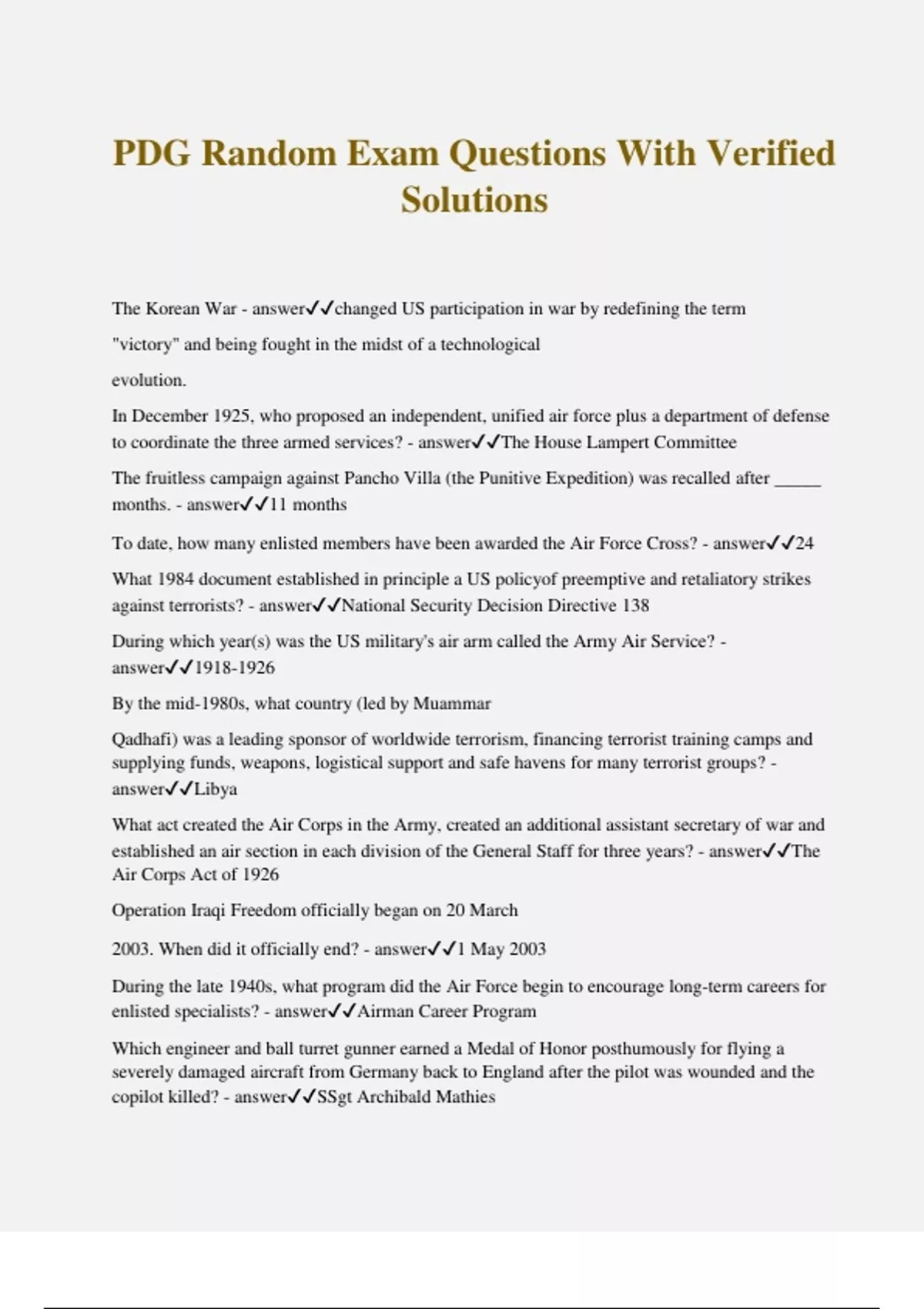 PDG Random Exam Questions With Verified Solutions

The Korean War - answer✓✓changed US participation in war by redefining the term "victory" and being fought in the midst of a technological

evolution.

In December 1925, who proposed an independent, unified air force plus a department of defense to coordinate the three armed services? - answer✓✓The House Lampert Committee

The fruitless campaign against Pancho Villa (the Punitive Expedition) was recalled after _____ months. - answer✓✓11 months

To date, how many enlisted members have been awarded the Air Force Cross? - answer✓✓24

What 1984 document established in principle a US policyof preemptive and retaliatory strikes against terrorists? - answer✓✓National Security Decision Directive 138

During which year(s) was the US military's air arm called the Army Air Service? - answer✓✓1918-1926

By the mid-1980s, what country (led by Muammar

Qadhafi) was a leading sponsor of worldwide terrorism, financing terrorist training camps and supplying funds, weapons, logistical support and safe havens for many terrorist groups? - answer✓✓Libya

What act created the Air Corps in the Army, created an additional assistant secretary of war and established an air section in each division of the General Staff for three years? - answer✓✓The Air Corps Act of 1926

Operation Iraqi Freedom officially began on 20 March

2003. When did it officially end? - answer✓✓1 May 2003

During the late 1940s, what program did the Air Force begin to encourage long-term careers for enlisted specialists? - answer✓✓Airman Career Program

Which engineer and ball turret gunner earned a Medal of Honor posthumously for flying a severely damaged aircraft from Germany back to England after the pilot was wounded and the copilot killed? - answer✓✓SSgt Archibald Mathies